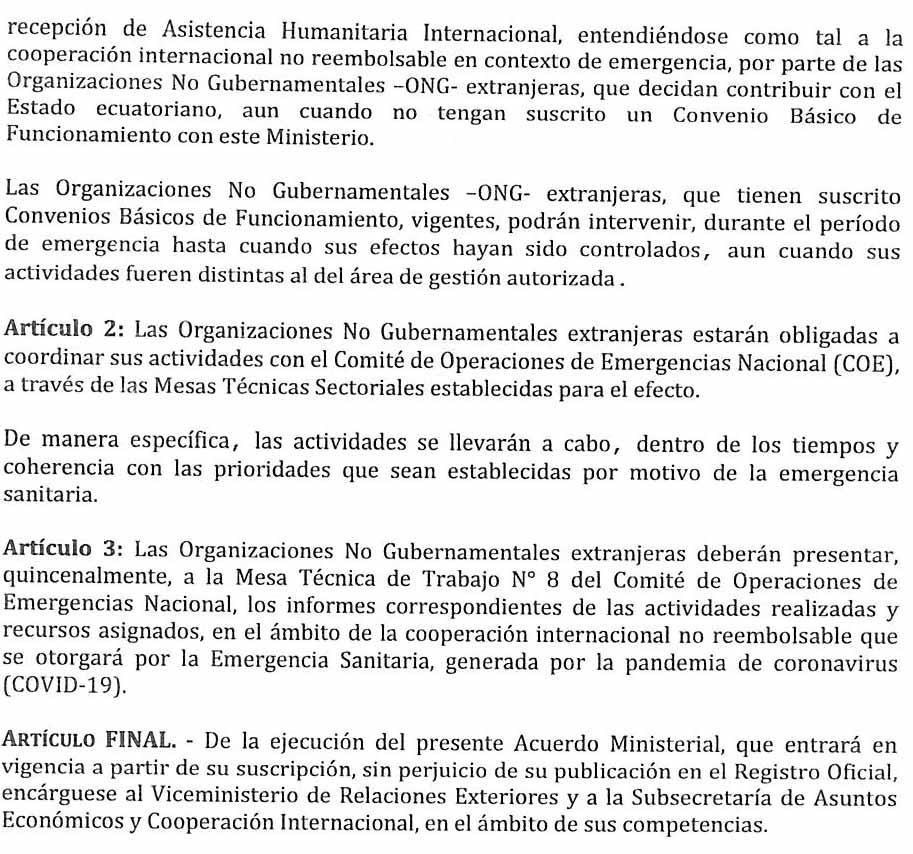 recepción de Asistencia Humanitaria Internacional, entendiéndose como tal a la cooperación internacional no reembolsable en contexto de emergencia, por parte de las Organizaciones No Gubernamentales –ONG- extranjeras, que decidan contribuir con el Estado ecuatoriano, aun cuando no tengan suscrito un Convenio Básico de Funcionamiento con este Ministerio.

Las Organizaciones No Gubernamentales –ONG- extranjeras, que tienen suscrito Convenios Básicos de Funcionamiento, vigentes, podrán intervenir, durante el período de emergencia hasta cuando sus efectos hayan sido controlados, aun cuando sus actividades fueren distintas al del área de gestión autorizada .

Artículo 2: Las Organizaciones No Gubernamentales extranjeras estarán obligadas a coordinar sus actividades con el Comité de Operaciones de Emergencias Nacional (COE), a través de las Mesas Técnicas Sectoriales establecidas para el efecto.

De manera específica, las actividades se llevarán a cabo, dentro de los tiempos y coherencia con las prioridades que sean establecidas por motivo de la emergencia sanitaria.

Artículo 3: Las Organizaciones No Gubernamentales extranjeras deberán presentar, quincenalmente, a la Mesa Técnica de Trabajo N° 8 del Comité de Operaciones de Emergencias Nacional, los informes correspondientes de las actividades realizadas y recursos asignados, en el ámbito de la cooperación internacional no reembolsable que se otorgará por la Emergencia Sanitaria, generada por la pandemia de coronavirus (COVID-19).

ARTÍCULO FINAL. - De la ejecución del presente Acuerdo Ministerial, que entrará en vigencia a partir de su suscripción, sin perjuicio de su publicación en el Registro Oficial, encárguese al Viceministerio de Relaciones Exteriores y a la Subsecretaría de Asuntos Económicos y Cooperación Internacional, en el ámbito de sus competencias.